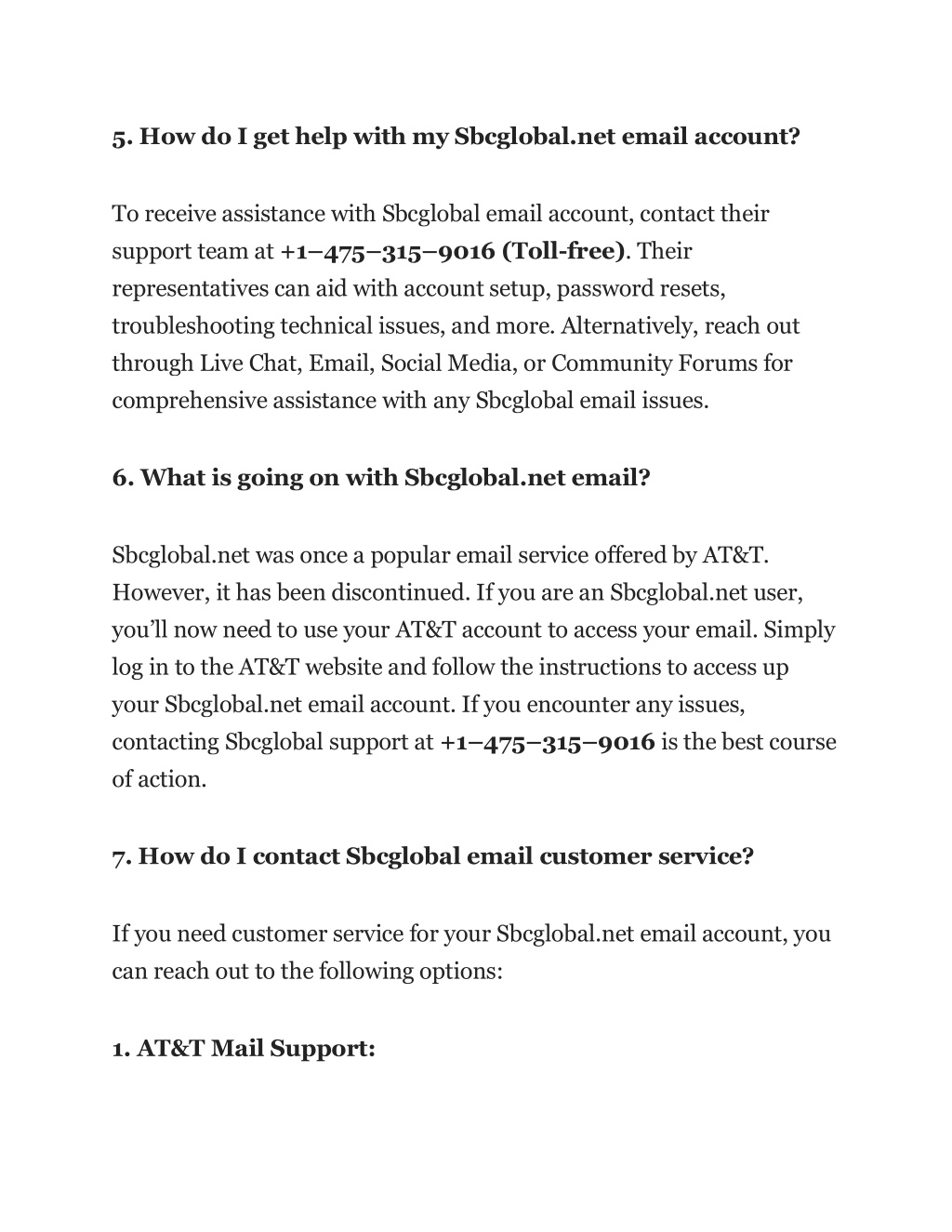 5. How do I get help with my Sbcglobal.net email account?

To receive assistance with Sbcglobal email account, contact their support team at +1–475–315–9016 (Toll-free). Their representatives can aid with account setup, password resets, troubleshooting technical issues, and more. Alternatively, reach out through Live Chat, Email, Social Media, or Community Forums for comprehensive assistance with any Sbcglobal email issues.

6. What is going on with Sbcglobal.net email?

Sbcglobal.net was once a popular email service offered by AT&T. However, it has been discontinued. If you are an Sbcglobal.net user, you'll now need to use your AT&T account to access your email. Simply log in to the AT&T website and follow the instructions to access up your Sbcglobal.net email account. If you encounter any issues, contacting Sbcglobal support at +1–475–315–9016 is the best course of action.

7. How do I contact Sbcglobal email customer service?

If you need customer service for your Sbcglobal.net email account, you can reach out to the following options:

1. AT&T Mail Support: